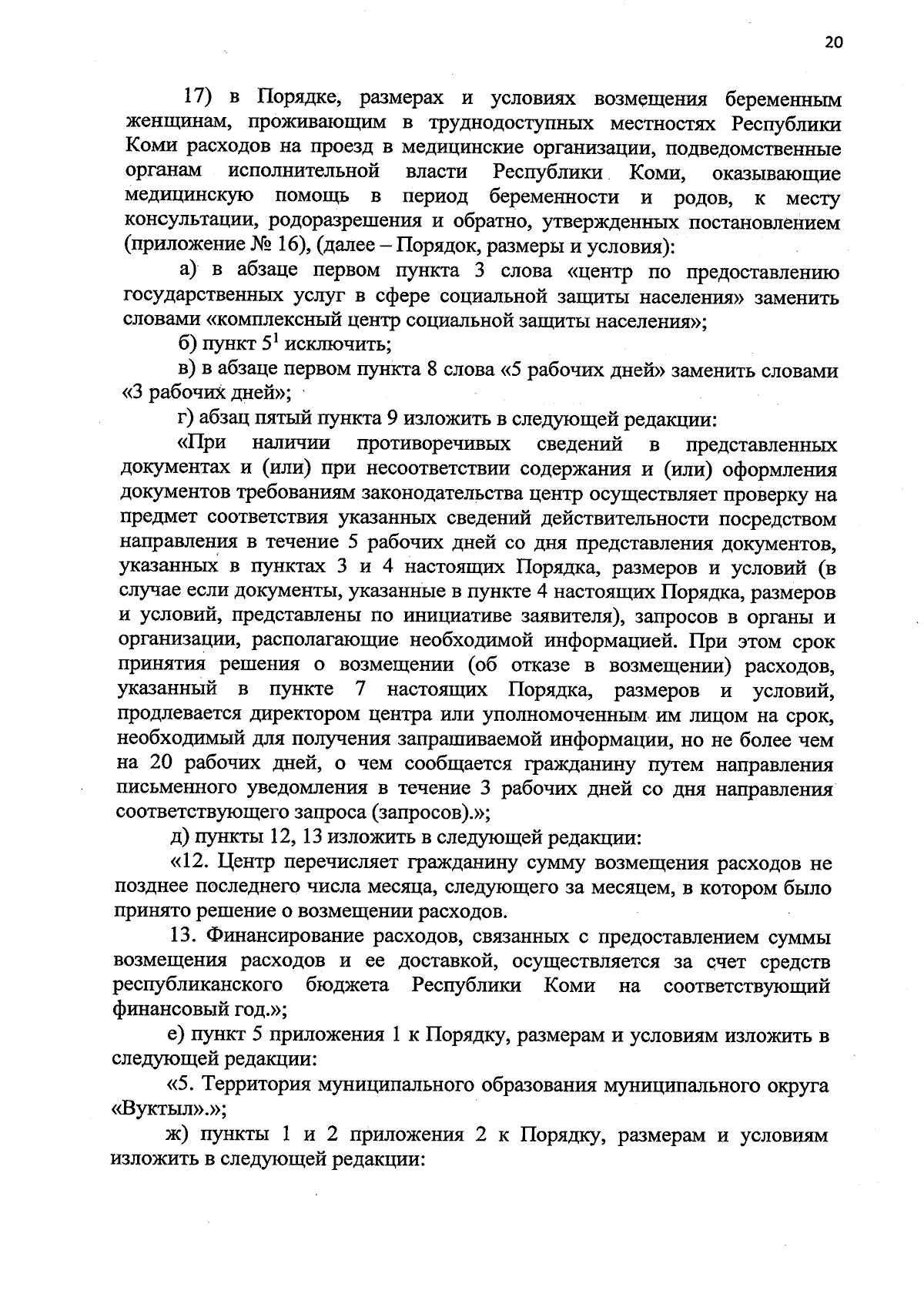 20

17) в Порядке, размерах и условиях возмещения беременным женщинам, проживающим в труднодоступных местностях Республики Коми расходов на проезд в медицинские организации, подведомственные органам исполнительной власти Республики Коми, оказывающие медицинскую помощь в период беременности и родов, к месту консультации, родоразрешения и обратно, утвержденных постановлением (приложение № 16), (далее – Порядок, размеры и условия):

а) в абзаце первом пункта 3 слова «центр по предоставлению государственных услуг в сфере социальной защиты населения» заменить словами «комплексный центр социальной защиты населения»;

б) пункт $5^1$ исключить;

в) в абзаце первом пункта 8 слова «5 рабочих дней» заменить словами «3 рабочих дней»;

г) абзац пятый пункта 9 изложить в следующей редакции:

«При наличии противоречивых сведений в представленных документах и (или) при несоответствии содержания и (или) оформления документов требованиям законодательства центр осуществляет проверку на предмет соответствия указанных сведений действительности посредством направления в течение 5 рабочих дней со дня представления документов, указанных в пунктах 3 и 4 настоящих Порядка, размеров и условий (в случае если документы, указанные в пункте 4 настоящих Порядка, размеров и условий, представлены по инициативе заявителя), запросов в органы и организации, располагающие необходимой информацией. При этом срок принятия решения о возмещении (об отказе в возмещении) расходов, указанный в пункте 7 настоящих Порядка, размеров и условий, продлевается директором центра или уполномоченным им лицом на срок, необходимый для получения запрашиваемой информации, но не более чем на 20 рабочих дней, о чем сообщается гражданину путем направления письменного уведомления в течение 3 рабочих дней со дня направления соответствующего запроса (запросов).»;

д) пункты 12, 13 изложить в следующей редакции:

«12. Центр перечисляет гражданину сумму возмещения расходов не позднее последнего числа месяца, следующего за месяцем, в котором было принято решение о возмещении расходов.

13. Финансирование расходов, связанных с предоставлением суммы возмещения расходов и ее доставкой, осуществляется за счет средств республиканского бюджета Республики Коми на соответствующий финансовый год.»;

е) пункт 5 приложения 1 к Порядку, размерам и условиям изложить в следующей редакции:

«5. Территория муниципального образования муниципального округа «Вуктыл».»;

ж) пункты 1 и 2 приложения 2 к Порядку, размерам и условиям изложить в следующей редакции: